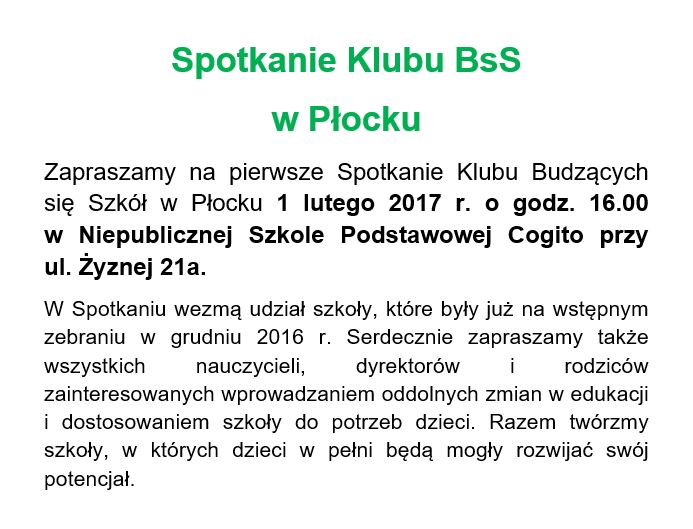 Spotkanie Klubu BsS

w Płocku

Zapraszamy na pierwsze Spotkanie Klubu Budzących się Szkół w Płocku 1 lutego 2017 r. o godz. 16.00 w Niepublicznej Szkole Podstawowej Cogito przy ul. Żyznej 21a.

W Spotkaniu wezmą udział szkoły, które były już na wstępnym zebraniu w grudniu 2016 r. Serdecznie zapraszamy także wszystkich nauczycieli, dyrektorów i rodziców zainteresowanych wprowadzaniem oddolnych zmian w edukacji i dostosowaniem szkoły do potrzeb dzieci. Razem twórzmy szkoły, w których dzieci w pełni będą mogły rozwijać swój potencjał.